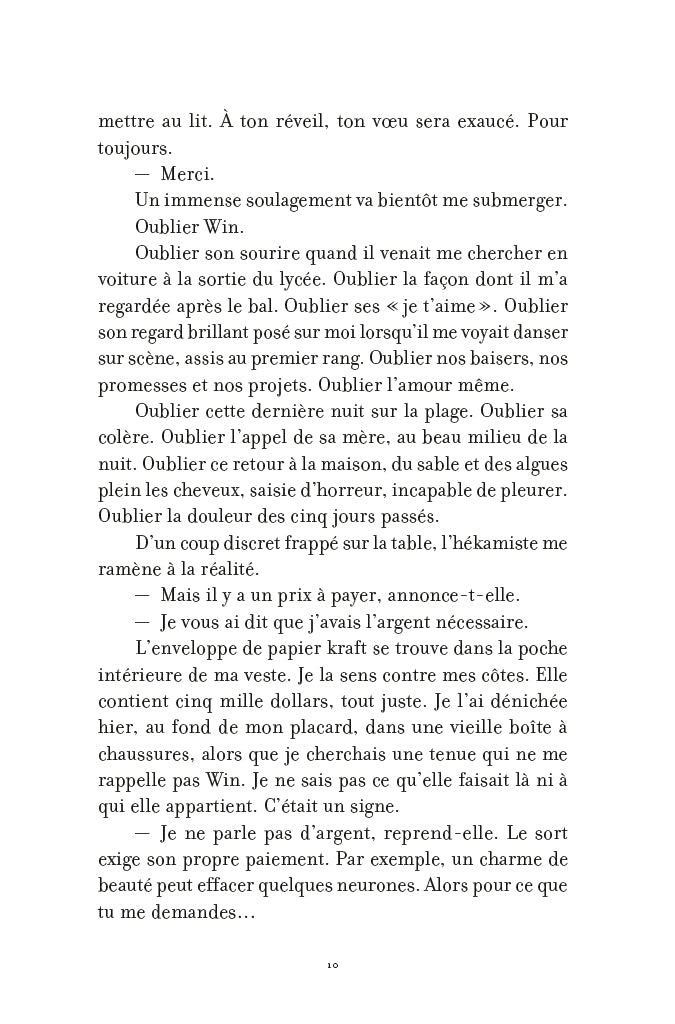 mettre au lit. À ton réveil, ton vœu sera exaucé. Pour toujours.

— Merci.

Un immense soulagement va bientôt me submerger.

Oublier Win.

Oublier son sourire quand il venait me chercher en voiture à la sortie du lycée. Oublier la façon dont il m'a regardée après le bal. Oublier ses « je t'aime ». Oublier son regard brillant posé sur moi lorsqu'il me voyait danser sur scène, assis au premier rang. Oublier nos baisers, nos promesses et nos projets. Oublier l'amour même.

Oublier cette dernière nuit sur la plage. Oublier sa colère. Oublier l'appel de sa mère, au beau milieu de la nuit. Oublier ce retour à la maison, du sable et des algues plein les cheveux, saisie d'horreur, incapable de pleurer. Oublier la douleur des cinq jours passés.

D'un coup discret frappé sur la table, l'hékamiste me ramène à la réalité.

— Mais il y a un prix à payer, annonce-t-elle.

— Je vous ai dit que j'avais l'argent nécessaire.

L'enveloppe de papier kraft se trouve dans la poche intérieure de ma veste. Je la sens contre mes côtes. Elle contient cinq mille dollars, tout juste. Je l'ai dénichée hier, au fond de mon placard, dans une vieille boîte à chaussures, alors que je cherchais une tenue qui ne me rappelle pas Win. Je ne sais pas ce qu'elle faisait là ni à qui elle appartient. C'était un signe.

— Je ne parle pas d'argent, reprend-elle. Le sort exige son propre paiement. Par exemple, un charme de beauté peut effacer quelques neurones. Alors pour ce que tu me demandes…

10